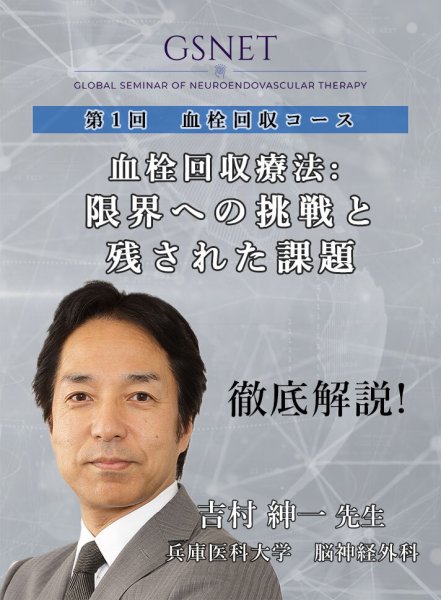 GSNET
GLOBAL SEMINAR OF NEUROENDOVASCULAR THERAPY

第1回　血栓回収コース

血栓回収療法:
限界への挑戦と
残された課題

徹底解説!

吉村 紳一 先生
兵庫医科大学　脳神経外科